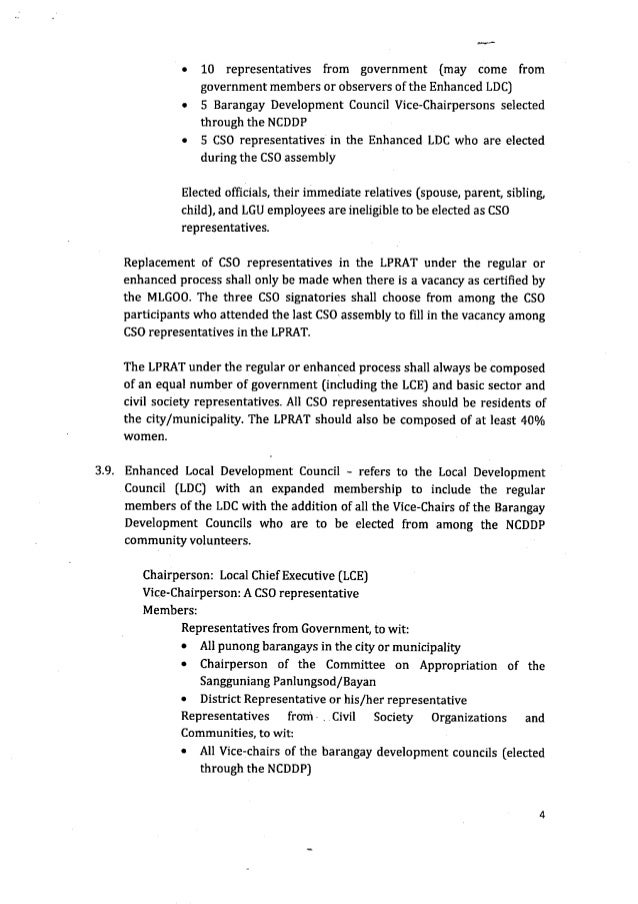 • 10 representatives from government (may come from government members or observers of the Enhanced LDC)
• 5 Barangay Development Council Vice-Chairpersons selected through the NCDDP
• 5 CSO representatives in the Enhanced LDC who are elected during the CSO assembly

Elected officials, their immediate relatives (spouse, parent, sibling, child), and LGU employees are ineligible to be elected as CSO representatives.

Replacement of CSO representatives in the LPRAT under the regular or enhanced process shall only be made when there is a vacancy as certified by the MLGOO. The three CSO signatories shall choose from among the CSO participants who attended the last CSO assembly to fill in the vacancy among CSO representatives in the LPRAT.

The LPRAT under the regular or enhanced process shall always be composed of an equal number of government (including the LCE) and basic sector and civil society representatives. All CSO representatives should be residents of the city/municipality. The LPRAT should also be composed of at least 40% women.

3.9. Enhanced Local Development Council - refers to the Local Development Council (LDC) with an expanded membership to include the regular members of the LDC with the addition of all the Vice-Chairs of the Barangay Development Councils who are to be elected from among the NCDDP community volunteers.

Chairperson: Local Chief Executive (LCE)
Vice-Chairperson: A CSO representative
Members:
Representatives from Government, to wit:
• All punong barangays in the city or municipality
• Chairperson of the Committee on Appropriation of the Sangguniang Panlungsod/Bayan
• District Representative or his/her representative
Representatives from Civil Society Organizations and Communities, to wit:
• All Vice-chairs of the barangay development councils (elected through the NCDDP)

4